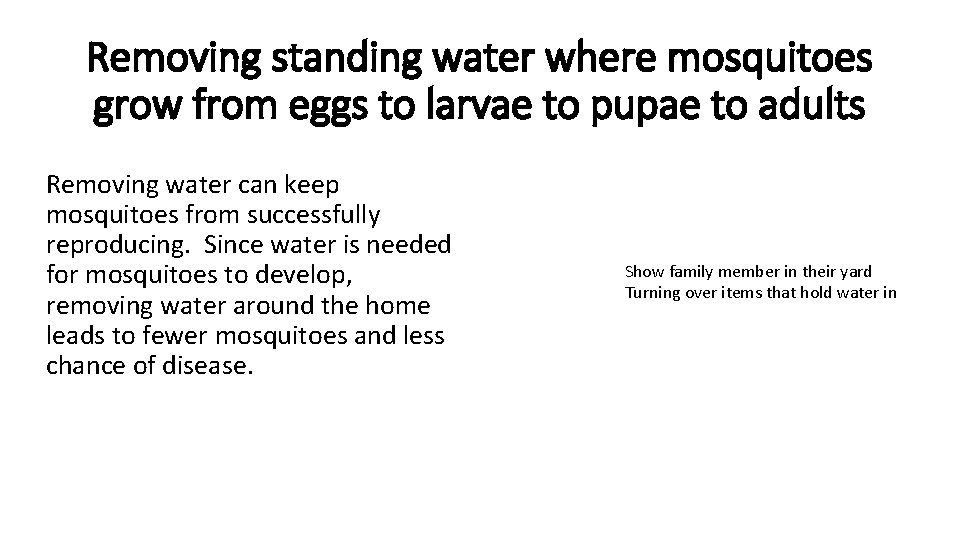 Removing standing water where mosquitoes grow from eggs to larvae to pupae to adults

Removing water can keep mosquitoes from successfully reproducing.  Since water is needed for mosquitoes to develop, removing water around the home leads to fewer mosquitoes and less chance of disease.

Show family member in their yard
Turning over items that hold water in